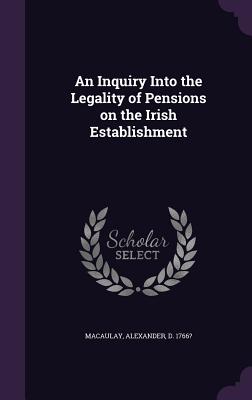 An Inquiry Into the Legality of Pensions on the Irish Establishment

Scholar SELECT

MACAULAY, ALEXANDER, D. 1766?